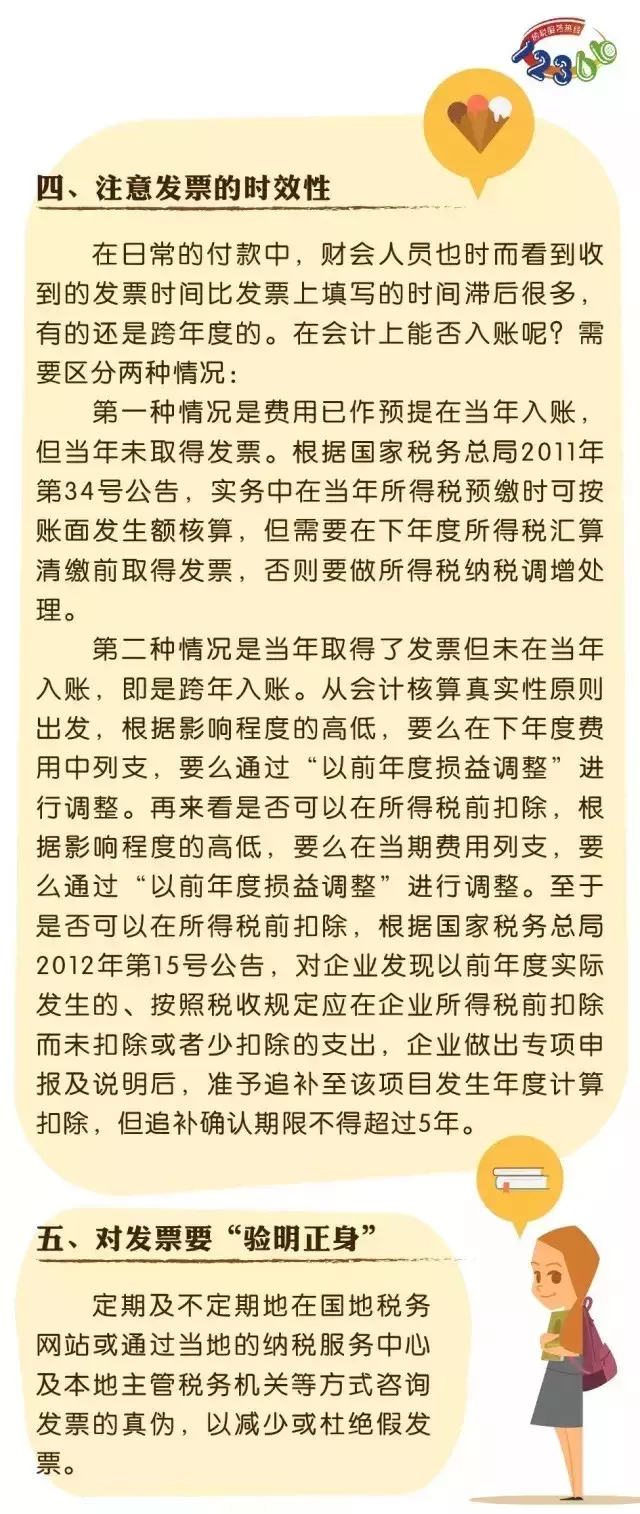 纳税服务热线
12366

四、注意发票的时效性

在日常的付款中，财会人员也时而看到收到的发票时间比发票上填写的时间滞后很多，有的还是跨年度的。在会计上能否入账呢？需要区分两种情况：

第一种情况是费用已作预提在当年入账，但当年未取得发票。根据国家税务总局2011年第34号公告，实务中在当年所得税预缴时可按账面发生额核算，但需要在下年度所得税汇算清缴前取得发票，否则要做所得税纳税调增处理。

第二种情况是当年取得了发票但未在当年入账，即是跨年入账。从会计核算真实性原则出发，根据影响程度的高低，要么在下年度费用中列支，要么通过“以前年度损益调整”进行调整。再来看是否可以在所得税前扣除，根据影响程度的高低，要么在当期费用列支，要么通过“以前年度损益调整”进行调整。至于是否可以在所得税前扣除，根据国家税务总局2012年第15号公告，对企业发现以前年度实际发生的、按照税收规定应在企业所得税前扣除而未扣除或者少扣除的支出，企业做出专项申报及说明后，准予追补至该项目发生年度计算扣除，但追补确认期限不得超过5年。

五、对发票要“验明正身”

定期及不定期地在国地税务网站或通过当地的纳税服务中心及本地主管税务机关等方式咨询发票的真伪，以减少或杜绝假发票。